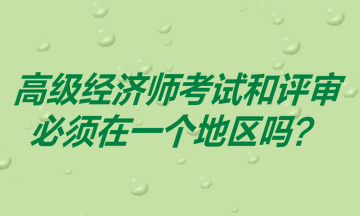 高级经济师考试和评审必须在一个地区吗？